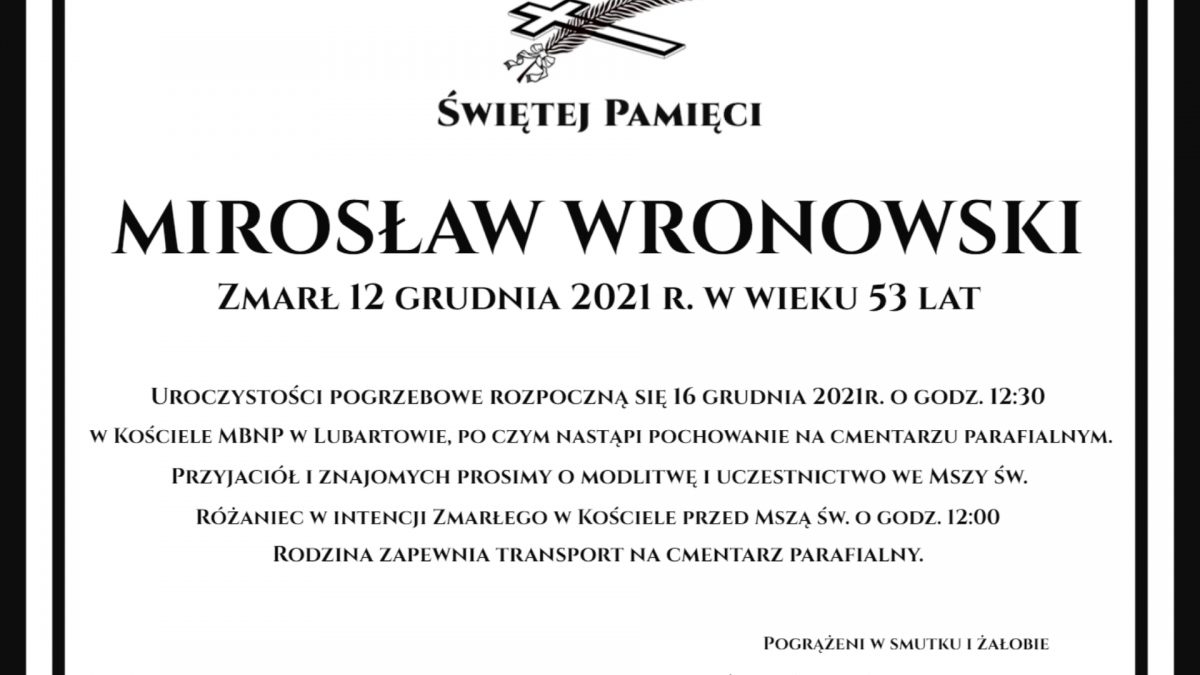 Świętej Pamięci

MIROSŁAW WRONOWSKI

Zmarł 12 grudnia 2021 r. w wieku 53 lat

Uroczystości pogrzebowe rozpoczną się 16 grudnia 2021r. o godz. 12:30 w Kościele MBNP w Lubartowie, po czym nastąpi pochowanie na cmentarzu parafialnym.
Przyjaciół i znajomych prosimy o modlitwę i uczestnictwo we Mszy św.
Różaniec w intencji Zmarłego w Kościele przed Mszą św. o godz. 12:00
Rodzina zapewnia transport na cmentarz parafialny.

Pogrążeni w smutku i żałobie